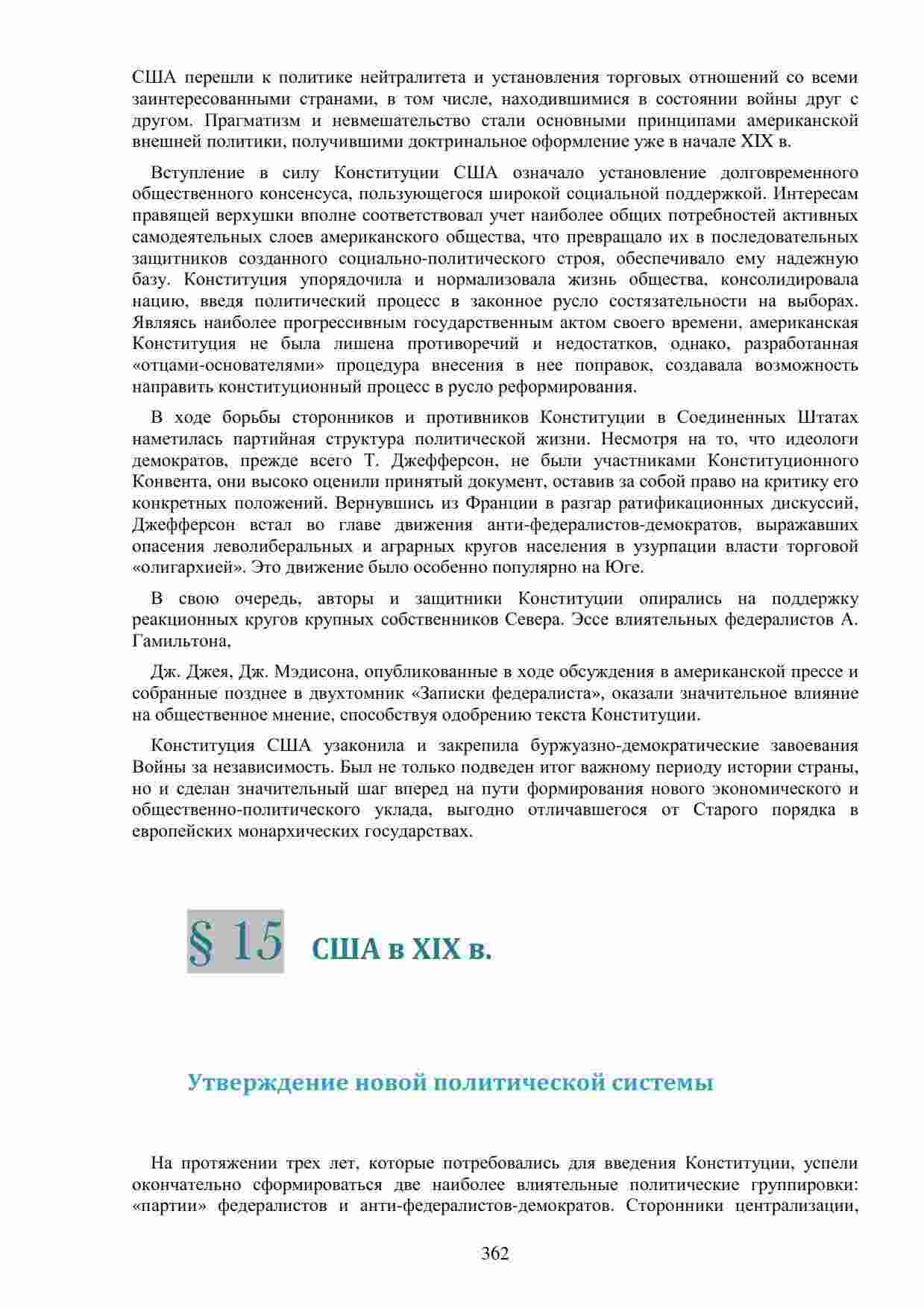 США перешли к политике нейтралитета и установления торговых отношений со всеми заинтересованными странами, в том числе, находившимися в состоянии войны друг с другом. Прагматизм и невмешательство стали основными принципами американской внешней политики, получившими доктринальное оформление уже в начале XIX в.

Вступление в силу Конституции США означало установление долговременного общественного консенсуса, пользующегося широкой социальной поддержкой. Интересам правящей верхушки вполне соответствовал учет наиболее общих потребностей активных самодеятельных слоев американского общества, что превращало их в последовательных защитников созданного социально-политического строя, обеспечивало ему надежную базу. Конституция упорядочила и нормализовала жизнь общества, консолидировала нацию, введя политический процесс в законное русло состязательности на выборах. Являясь наиболее прогрессивным государственным актом своего времени, американская Конституция не была лишена противоречий и недостатков, однако, разработанная «отцами-основателями» процедура внесения в нее поправок, создавала возможность направить конституционный процесс в русло реформирования.

В ходе борьбы сторонников и противников Конституции в Соединенных Штатах наметилась партийная структура политической жизни. Несмотря на то, что идеологи демократов, прежде всего Т. Джефферсон, не были участниками Конституционного Конвента, они высоко оценили принятый документ, оставив за собой право на критику его конкретных положений. Вернувшись из Франции в разгар ратификационных дискуссий, Джефферсон встал во главе движения анти-федералистов-демократов, выражавших опасения леволиберальных и аграрных кругов населения в узурпации власти торговой «олигархией». Это движение было особенно популярно на Юге.

В свою очередь, авторы и защитники Конституции опирались на поддержку реакционных кругов крупных собственников Севера. Эссе влиятельных федералистов А. Гамильтона,

Дж. Джея, Дж. Мэдисона, опубликованные в ходе обсуждения в американской прессе и собранные позднее в двухтомник «Записки федералиста», оказали значительное влияние на общественное мнение, способствуя одобрению текста Конституции.

Конституция США узаконила и закрепила буржуазно-демократические завоевания Войны за независимость. Был не только подведен итог важному периоду истории страны, но и сделан значительный шаг вперед на пути формирования нового экономического и общественно-политического уклада, выгодно отличавшегося от Старого порядка в европейских монархических государствах.

§ 15 США в XIX в.

Утверждение новой политической системы

На протяжении трех лет, которые потребовались для введения Конституции, успели окончательно сформироваться две наиболее влиятельные политические группировки: «партии» федералистов и анти-федералистов-демократов. Сторонники централизации,

362